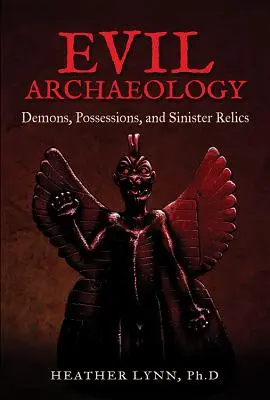 EVIL
ARCHAEOLOGY

Demons, Possessions, and Sinister Relics

HEATHER LYNN, Ph.D